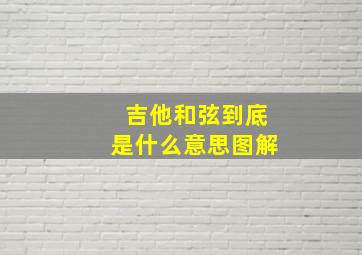 吉他和弦到底
是什么意思图解